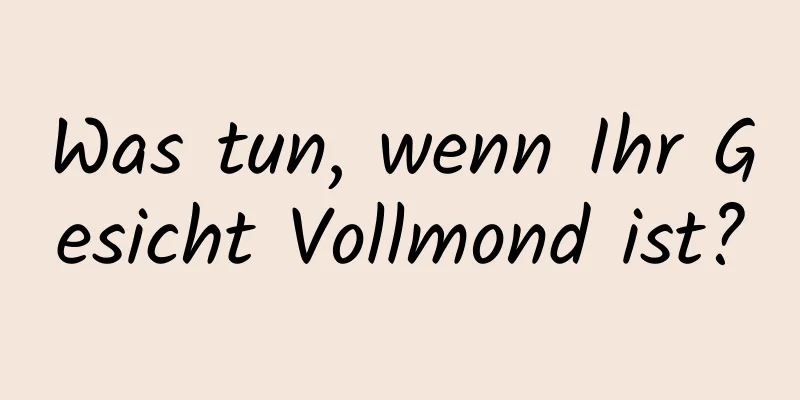 Was tun, wenn Ihr Gesicht Vollmond ist?